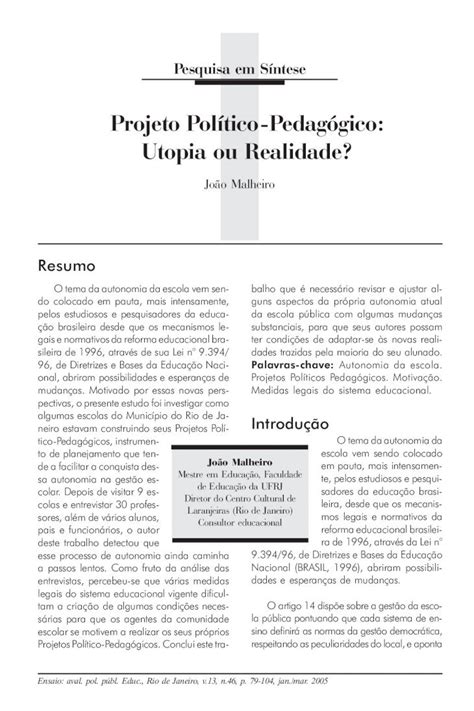 Pesquisa em Síntese

Projeto Político-Pedagógico: Utopia ou Realidade?

João Malheiro

Resumo

O tema da autonomia da escola vem sendo colocado em pauta, mais intensamente, pelos estudiosos e pesquisadores da educação brasileira desde que os mecanismos legais e normativos da reforma educacional brasileira de 1996, através de sua Lei nº 9.394/96, de Diretrizes e Bases da Educação Nacional, abriram possibilidades e esperanças de mudanças. Motivado por essas novas perspectivas, o presente estudo foi investigar como algumas escolas do Município do Rio de Janeiro estavam construindo seus Projetos Político-Pedagógicos, instrumento de planejamento que tende a facilitar a conquista dessa autonomia na gestão escolar. Depois de visitar 9 escolas e entrevistar 30 professores, além de vários alunos, pais e funcionários, o autor deste trabalho detectou que esse processo de autonomia ainda caminha a passos lentos. Como fruto da análise das entrevistas, percebeu-se que várias medidas legais do sistema educacional vigente dificultam a criação de algumas condições necessárias para que os agentes da comunidade escolar se motivem a realizar os seus próprios Projetos Político-Pedagógicos. Conclui este trabalho que é necessário revisar e ajustar alguns aspectos da própria autonomia atual da escola pública com algumas mudanças substanciais, para que seus autores possam ter condições de adaptar-se às novas realidades trazidas pela maioria do seu alunado.

Palavras-chave: Autonomia da escola. Projetos Políticos Pedagógicos. Motivação. Medidas legais do sistema educacional.

João Malheiro
Mestre em Educação, Faculdade de Educação da UFRJ
Diretor do Centro Cultural de Laranjeiras (Rio de Janeiro)
Consultor educacional

Introdução

O tema da autonomia da escola vem sendo colocado em pauta, mais intensamente, pelos estudiosos e pesquisadores da educação brasileira, desde que os mecanismos legais e normativos da reforma educacional brasileira de 1996, através da Lei nº 9.394/96, de Diretrizes e Bases da Educação Nacional (BRASIL, 1996), abriram possibilidades e esperanças de mudanças.

O artigo 14 dispõe sobre a gestão da escola pública pontuando que cada sistema de ensino definirá as normas da gestão democrática, respeitando as peculiaridades do local, e aponta

Ensaio: aval. pol. públ. Educ., Rio de Janeiro, v.13, n.46, p. 79-104, jan./mar. 2005